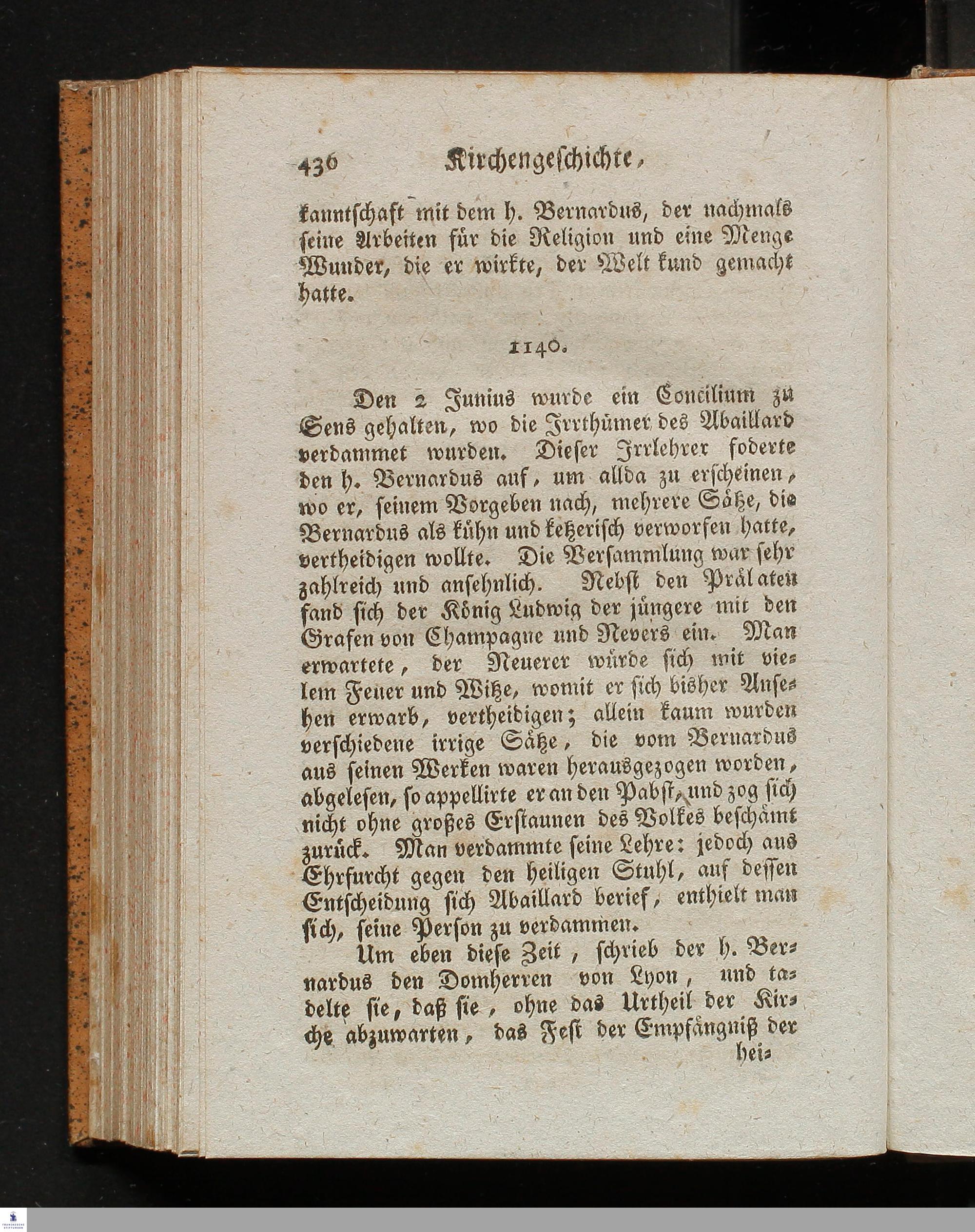 436 Kirchengeschichte,

kanntschaft mit dem h. Bernardus, der nachmals seine Arbeiten für die Religion und eine Menge Wunder, die er wirkte, der Welt kund gemacht hatte.

1140.

Den 2 Junius wurde ein Concilium zu Sens gehalten, wo die Irrthümer des Abaillard verdammet wurden. Dieser Irrlehrer foderte den h. Bernardus auf, um allda zu erscheinen, wo er, seinem Vorgeben nach, mehrere Sätze, die Bernardus als kühn und ketzerisch verworfen hatte, vertheidigen wollte. Die Versammlung war sehr zahlreich und ansehnlich. Nebst den Prälaten fand sich der König Ludwig der jüngere mit den Grafen von Champagne und Nevers ein. Man erwartete, der Neuerer würde sich mit vielem Feuer und Witze, womit er sich bisher Ansehen erwarb, vertheidigen; allein kaum wurden verschiedene irrige Sätze, die vom Bernardus aus seinen Werken waren herausgezogen worden, abgelesen, so appellirte er an den Pabst, und zog sich nicht ohne großes Erstaunen des Volkes beschämt zurück. Man verdammte seine Lehre: jedoch aus Ehrfurcht gegen den heiligen Stuhl, auf dessen Entscheidung sich Abaillard berief, enthielt man sich, seine Person zu verdammen.

Um eben diese Zeit, schrieb der h. Bernardus den Domherren von Lyon, und tadelte sie, daß sie, ohne das Urtheil der Kirche abzuwarten, das Fest der Empfängniß der hei-